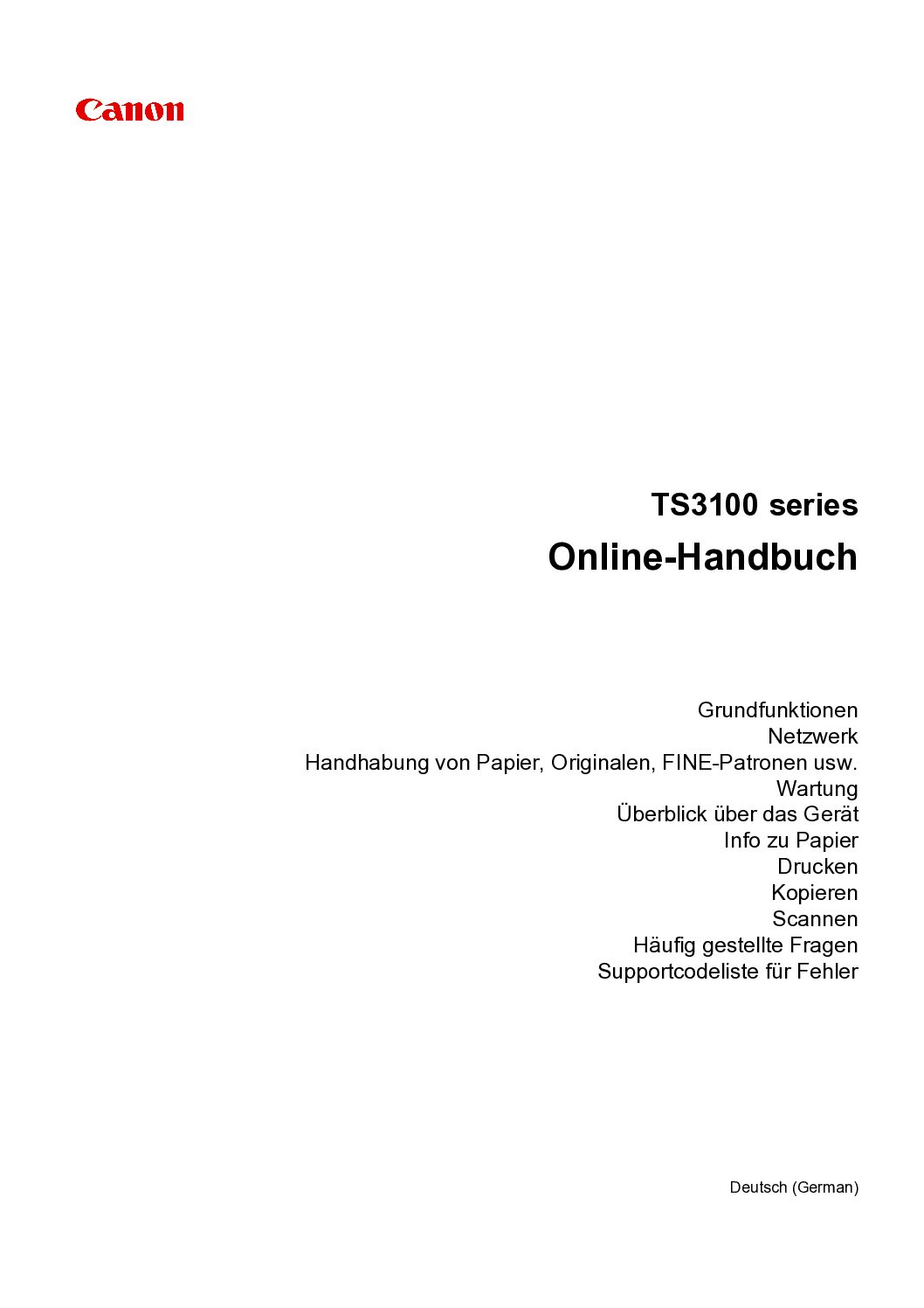 Canon

TS3100 series

Online-Handbuch

Grundfunktionen
Netzwerk
Handhabung von Papier, Originalen, FINE-Patronen usw.
Wartung
Überblick über das Gerät
Info zu Papier
Drucken
Kopieren
Scannen
Häufig gestellte Fragen
Supportcodeliste für Fehler

Deutsch (German)